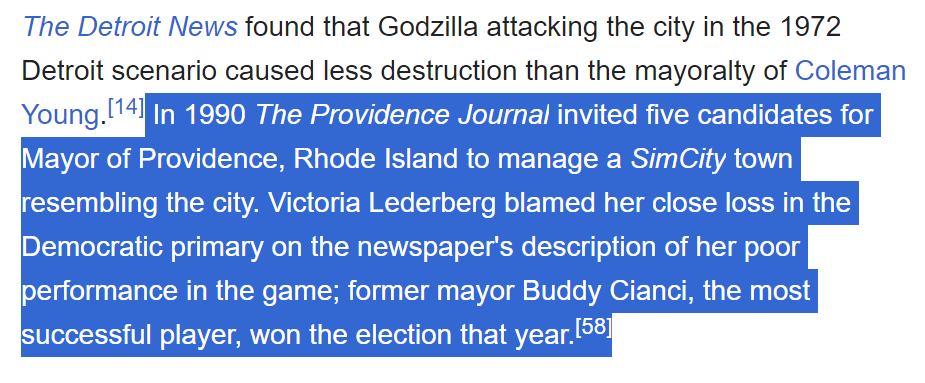 The Detroit News found that Godzilla attacking the city in the 1972 Detroit scenario caused less destruction than the mayoralty of Coleman Young.[14] In 1990 The Providence Journal invited five candidates for Mayor of Providence, Rhode Island to manage a SimCity town resembling the city. Victoria Lederberg blamed her close loss in the Democratic primary on the newspaper's description of her poor performance in the game; former mayor Buddy Cianci, the most successful player, won the election that year.[58]